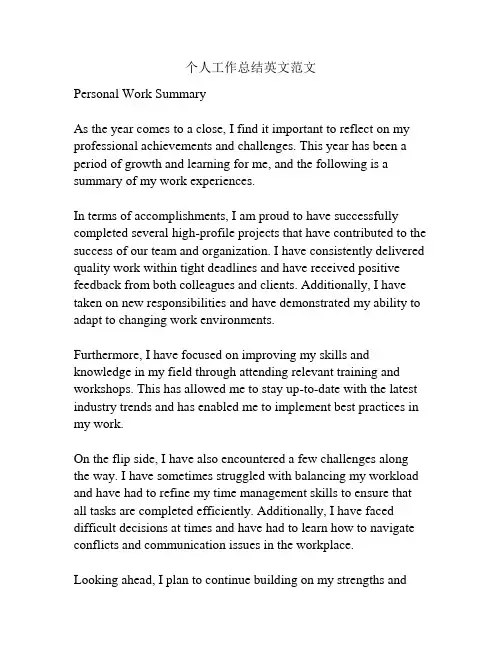 个人工作总结英文范文

Personal Work Summary

As the year comes to a close, I find it important to reflect on my professional achievements and challenges. This year has been a period of growth and learning for me, and the following is a summary of my work experiences.

In terms of accomplishments, I am proud to have successfully completed several high-profile projects that have contributed to the success of our team and organization. I have consistently delivered quality work within tight deadlines and have received positive feedback from both colleagues and clients. Additionally, I have taken on new responsibilities and have demonstrated my ability to adapt to changing work environments.

Furthermore, I have focused on improving my skills and knowledge in my field through attending relevant training and workshops. This has allowed me to stay up-to-date with the latest industry trends and has enabled me to implement best practices in my work.

On the flip side, I have also encountered a few challenges along the way. I have sometimes struggled with balancing my workload and have had to refine my time management skills to ensure that all tasks are completed efficiently. Additionally, I have faced difficult decisions at times and have had to learn how to navigate conflicts and communication issues in the workplace.

Looking ahead, I plan to continue building on my strengths and